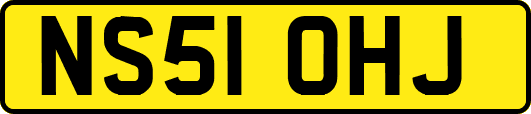 NS51 OHJ